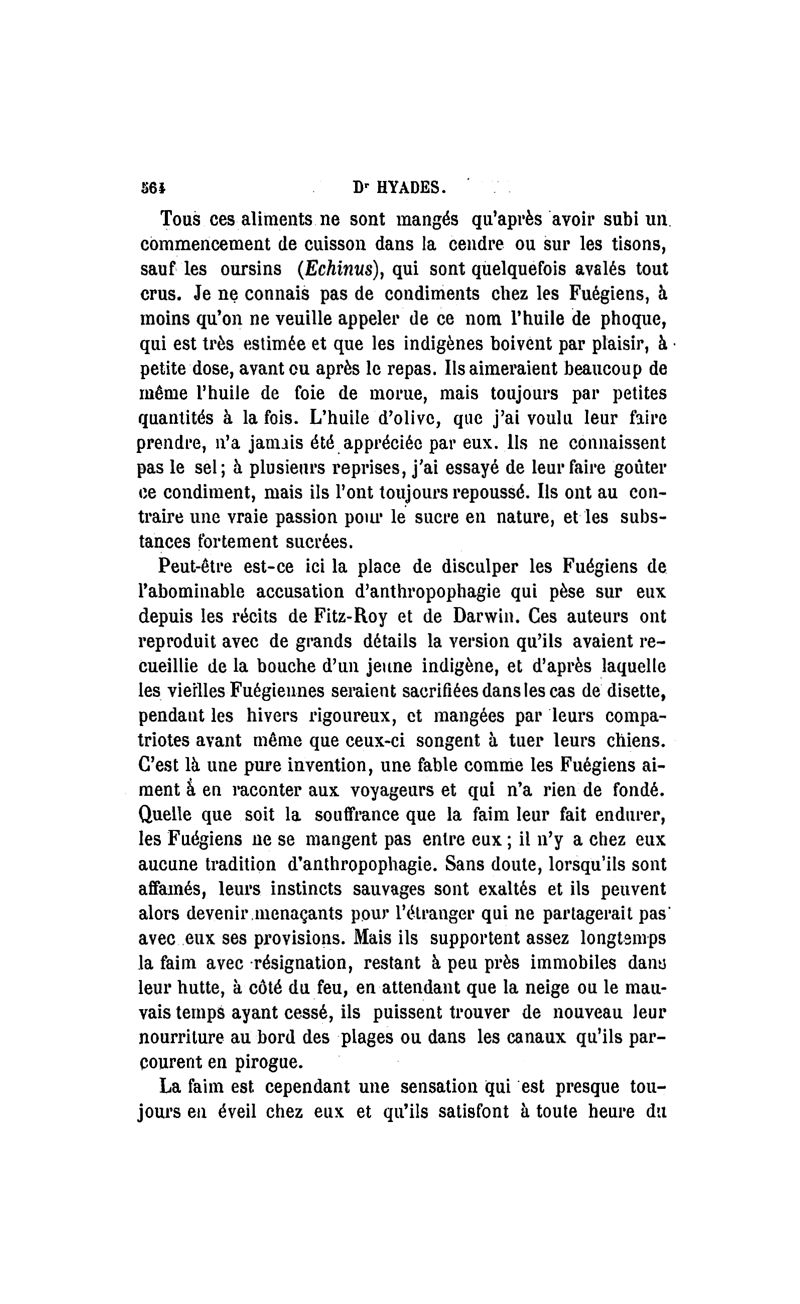 564 Dr HYADES.

Tous ces aliments ne sont mangés qu'après avoir subi un commencement de cuisson dans la cendre ou sur les tisons, sauf les oursins (Echinus), qui sont quelquefois avalés tout crus. Je ne connais pas de condiments chez les Fuégiens, à moins qu'on ne veuille appeler de ce nom l'huile de phoque, qui est très estimée et que les indigènes boivent par plaisir, à petite dose, avant ou après le repas. Ils aimeraient beaucoup de même l'huile de foie de morue, mais toujours par petites quantités à la fois. L'huile d'olive, que j'ai voulu leur faire prendre, n'a jamais été appréciée par eux. Ils ne connaissent pas le sel; à plusieurs reprises, j'ai essayé de leur faire goûter ce condiment, mais ils l'ont toujours repoussé. Ils ont au contraire une vraie passion pour le sucre en nature, et les substances fortement sucrées.

Peut-être est-ce ici la place de disculper les Fuégiens de l'abominable accusation d'anthropophagie qui pèse sur eux depuis les récits de Fitz-Roy et de Darwin. Ces auteurs ont reproduit avec de grands détails la version qu'ils avaient recueillie de la bouche d'un jeune indigène, et d'après laquelle les vieilles Fuégiennes seraient sacrifiées dans les cas de disette, pendant les hivers rigoureux, et mangées par leurs compatriotes avant même que ceux-ci songent à tuer leurs chiens. C'est là une pure invention, une fable comme les Fuégiens aiment à en raconter aux voyageurs et qui n'a rien de fondé. Quelle que soit la souffrance que la faim leur fait endurer, les Fuégiens ne se mangent pas entre eux; il n'y a chez eux aucune tradition d'anthropophagie. Sans doute, lorsqu'ils sont affamés, leurs instincts sauvages sont exaltés et ils peuvent alors devenir menaçants pour l'étranger qui ne partagerait pas avec eux ses provisions. Mais ils supportent assez longtemps la faim avec résignation, restant à peu près immobiles dans leur hutte, à côté du feu, en attendant que la neige ou le mauvais temps ayant cessé, ils puissent trouver de nouveau leur nourriture au bord des plages ou dans les canaux qu'ils parcourent en pirogue.

La faim est cependant une sensation qui est presque toujours en éveil chez eux et qu'ils satisfont à toute heure du